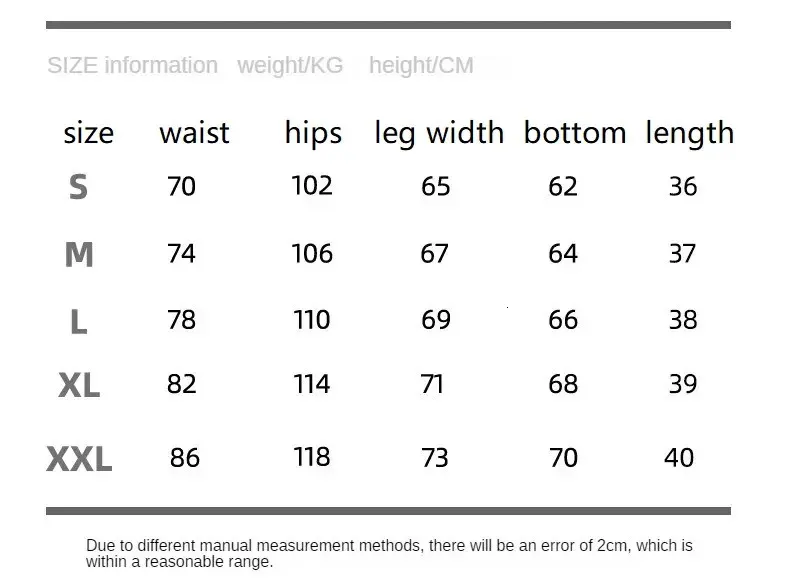 SIZE information weight/KG height/CM

| size | waist | hips | leg width | bottom | length |
|---|---|---|---|---|---|
| S | 70 | 102 | 65 | 62 | 36 |
| M | 74 | 106 | 67 | 64 | 37 |
| L | 78 | 110 | 69 | 66 | 38 |
| XL | 82 | 114 | 71 | 68 | 39 |
| XXL | 86 | 118 | 73 | 70 | 40 |

Due to different manual measurement methods, there will be an error of 2cm, which is within a reasonable range.